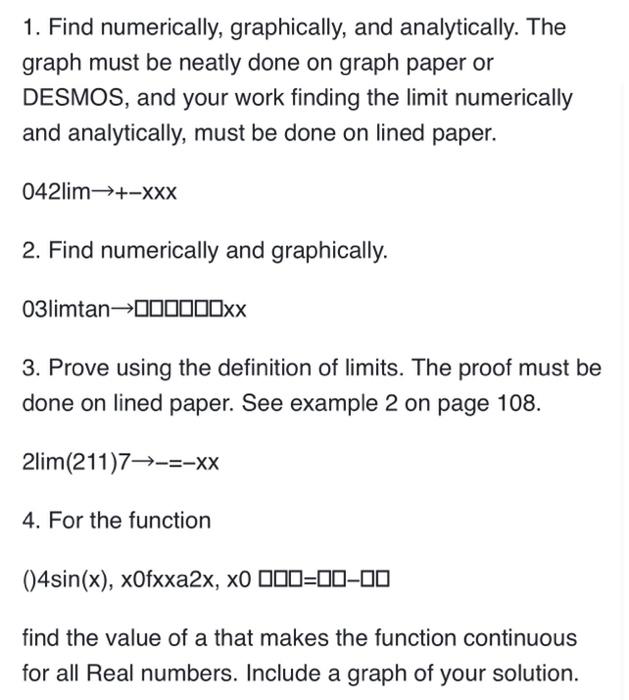 1. Find numerically, graphically, and analytically. The graph must be neatly done on graph paper or DESMOS, and your work finding the limit numerically and analytically, must be done on lined paper.

042lim→+−xxx

2. Find numerically and graphically.

03limtan→□□□□□□xx

3. Prove using the definition of limits. The proof must be done on lined paper. See example 2 on page 108.

2lim(211)7→−=−xx

4. For the function

()4sin(x), x0fxxa2x, x0 □□□=□□−□□

find the value of a that makes the function continuous for all Real numbers. Include a graph of your solution.